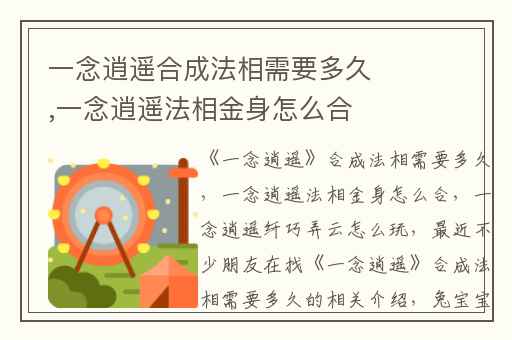 一念逍遥合成法相需要多久,一念逍遥法相金身怎么合

《一念逍遥》合成法相需要多久，一念逍遥法相金身怎么合，一念逍遥纤巧弄云怎么玩，最近不少朋友在找《一念逍遥》合成法相需要多久的相关介绍，兔宝宝